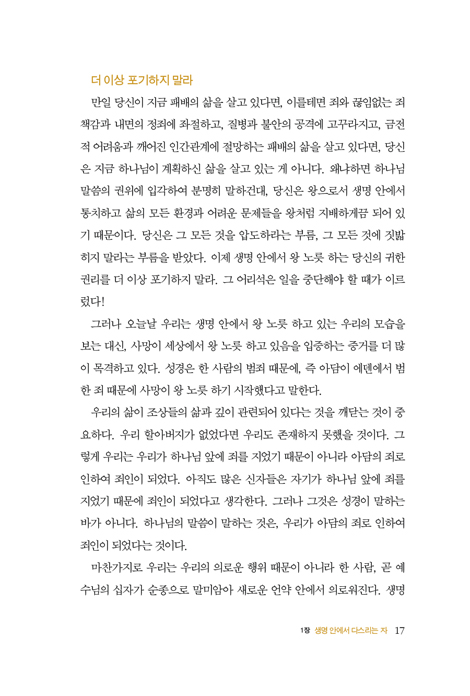 더 이상 포기하지 말라

만일 당신이 지금 패배의 삶을 살고 있다면, 이를테면 죄와 끊임없는 죄책감과 내면의 정죄에 좌절하고, 질병과 불안의 공격에 고꾸라지고, 금전적 어려움과 깨어진 인간관계에 절망하는 패배의 삶을 살고 있다면, 당신은 지금 하나님이 계획하신 삶을 살고 있는 게 아니다. 왜냐하면 하나님 말씀의 권위에 입각하여 분명히 말하건대, 당신은 왕으로서 생명 안에서 통치하고 삶의 모든 환경과 어려운 문제들을 왕처럼 지배하게끔 되어 있기 때문이다. 당신은 그 모든 것을 압도하라는 부름, 그 모든 것에 짓밟히지 말라는 부름을 받았다. 이제 생명 안에서 왕 노릇 하는 당신의 귀한 권리를 더 이상 포기하지 말라. 그 어리석은 일을 중단해야 할 때가 이르렀다!

그러나 오늘날 우리는 생명 안에서 왕 노릇 하고 있는 우리의 모습을 보는 대신, 사망이 세상에서 왕 노릇 하고 있음을 입증하는 증거를 더 많이 목격하고 있다. 성경은 한 사람의 범죄 때문에, 즉 아담이 에덴에서 범한 죄 때문에 사망이 왕 노릇 하기 시작했다고 말한다.

우리의 삶이 조상들의 삶과 깊이 관련되어 있다는 것을 깨닫는 것이 중요하다. 우리 할아버지가 없었다면 우리도 존재하지 못했을 것이다. 그렇게 우리는 우리가 하나님 앞에 죄를 지었기 때문이 아니라 아담의 죄로 인하여 죄인이 되었다. 아직도 많은 신자들은 자기가 하나님 앞에 죄를 지었기 때문에 죄인이 되었다고 생각한다. 그러나 그것은 성경이 말하는 바가 아니다. 하나님의 말씀이 말하는 것은, 우리가 아담의 죄로 인하여 죄인이 되었다는 것이다.

마찬가지로 우리는 우리의 의로운 행위 때문이 아니라 한 사람, 곧 예수님의 십자가 순종으로 말미암아 새로운 언약 안에서 의로워진다. 생명

1장 생명 안에서 다스리는 자 17